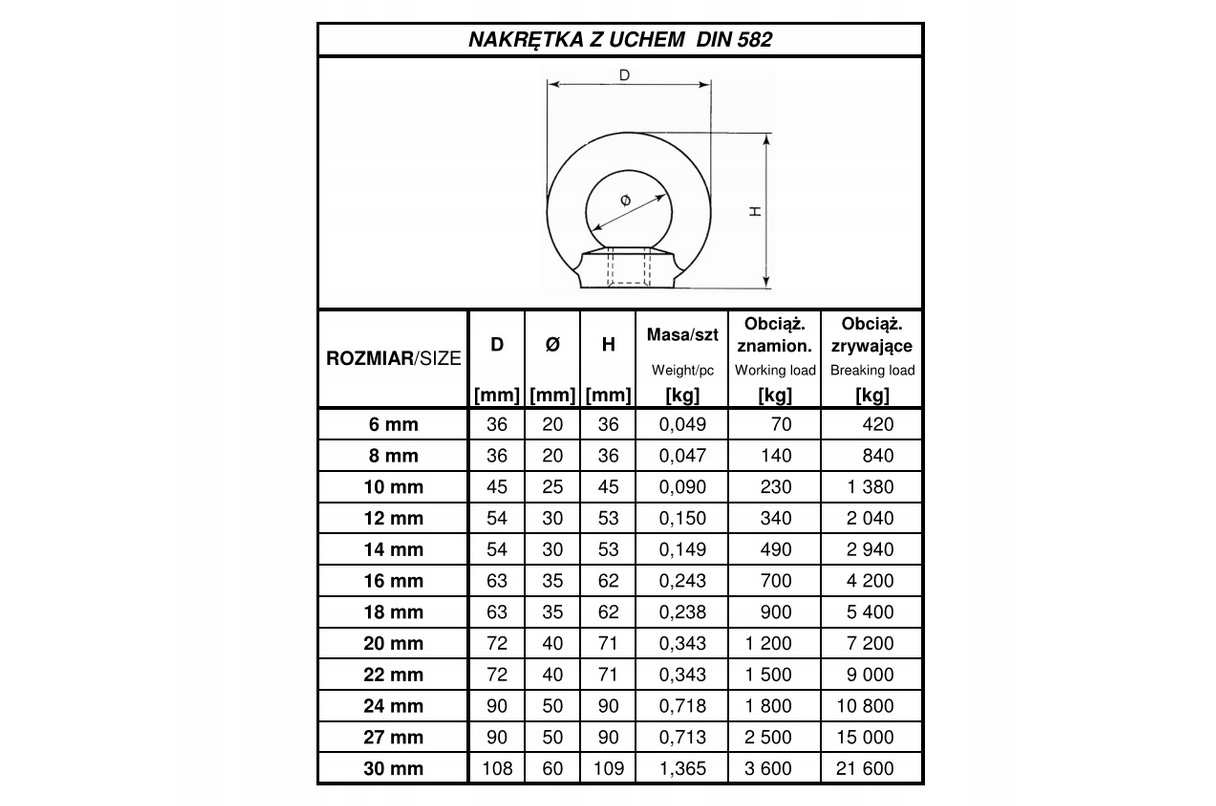 NAKRĘTKA Z UCHEM DIN 582

D

Ø

H

| ROZMIAR/SIZE | D [mm] | Ø [mm] | H [mm] | Masa/szt Weight/pc [kg] | Obciąż. znamion. Working load [kg] | Obciąż. zrywające Breaking load [kg] |
|---|---|---|---|---|---|---|
| 6 mm | 36 | 20 | 36 | 0,049 | 70 | 420 |
| 8 mm | 36 | 20 | 36 | 0,047 | 140 | 840 |
| 10 mm | 45 | 25 | 45 | 0,090 | 230 | 1 380 |
| 12 mm | 54 | 30 | 53 | 0,150 | 340 | 2 040 |
| 14 mm | 54 | 30 | 53 | 0,149 | 490 | 2 940 |
| 16 mm | 63 | 35 | 62 | 0,243 | 700 | 4 200 |
| 18 mm | 63 | 35 | 62 | 0,238 | 900 | 5 400 |
| 20 mm | 72 | 40 | 71 | 0,343 | 1 200 | 7 200 |
| 22 mm | 72 | 40 | 71 | 0,343 | 1 500 | 9 000 |
| 24 mm | 90 | 50 | 90 | 0,718 | 1 800 | 10 800 |
| 27 mm | 90 | 50 | 90 | 0,713 | 2 500 | 15 000 |
| 30 mm | 108 | 60 | 109 | 1,365 | 3 600 | 21 600 |